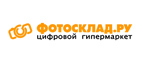 ФОТОСКЛАД.РУ
цифровой гипермаркет